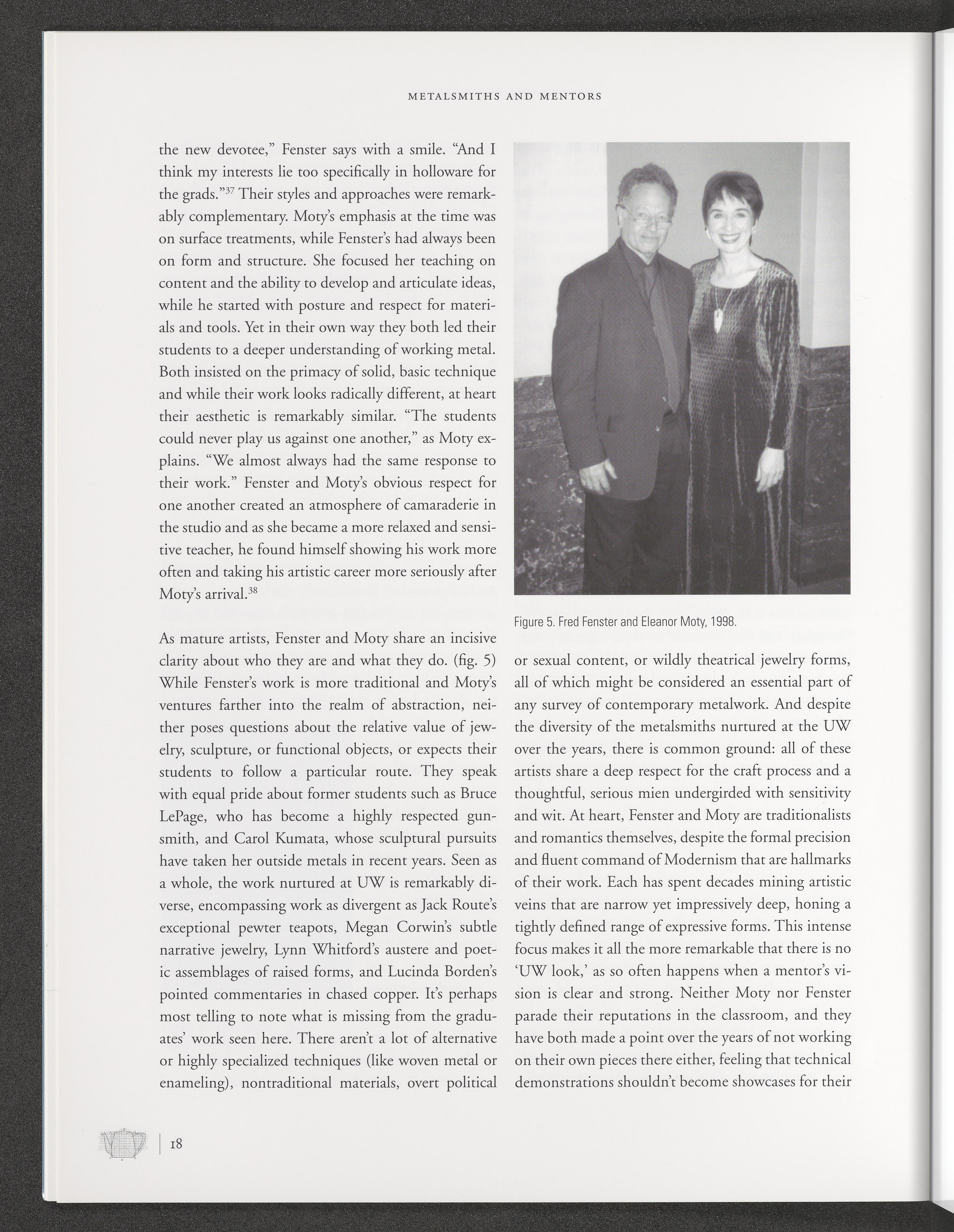 METALSMITHS AND MENTORS

the new devotee," Fenster says with a smile. "And I think my interests lie too specifically in holloware for the grads."$^{37}$ Their styles and approaches were remarkably complementary. Moty's emphasis at the time was on surface treatments, while Fenster's had always been on form and structure. She focused her teaching on content and the ability to develop and articulate ideas, while he started with posture and respect for materials and tools. Yet in their own way they both led their students to a deeper understanding of working metal. Both insisted on the primacy of solid, basic technique and while their work looks radically different, at heart their aesthetic is remarkably similar. "The students could never play us against one another," as Moty explains. "We almost always had the same response to their work." Fenster and Moty's obvious respect for one another created an atmosphere of camaraderie in the studio and as she became a more relaxed and sensitive teacher, he found himself showing his work more often and taking his artistic career more seriously after Moty's arrival.$^{38}$

As mature artists, Fenster and Moty share an incisive clarity about who they are and what they do. (fig. 5) While Fenster's work is more traditional and Moty's ventures farther into the realm of abstraction, neither poses questions about the relative value of jewelry, sculpture, or functional objects, or expects their students to follow a particular route. They speak with equal pride about former students such as Bruce LePage, who has become a highly respected gunsmith, and Carol Kumata, whose sculptural pursuits have taken her outside metals in recent years. Seen as a whole, the work nurtured at UW is remarkably diverse, encompassing work as divergent as Jack Route's exceptional pewter teapots, Megan Corwin's subtle narrative jewelry, Lynn Whitford's austere and poetic assemblages of raised forms, and Lucinda Borden's pointed commentaries in chased copper. It's perhaps most telling to note what is missing from the graduates' work seen here. There aren't a lot of alternative or highly specialized techniques (like woven metal or enameling), nontraditional materials, overt political

Figure 5. Fred Fenster and Eleanor Moty, 1998.

or sexual content, or wildly theatrical jewelry forms, all of which might be considered an essential part of any survey of contemporary metalwork. And despite the diversity of the metalsmiths nurtured at the UW over the years, there is common ground: all of these artists share a deep respect for the craft process and a thoughtful, serious mien undergirded with sensitivity and wit. At heart, Fenster and Moty are traditionalists and romantics themselves, despite the formal precision and fluent command of Modernism that are hallmarks of their work. Each has spent decades mining artistic veins that are narrow yet impressively deep, honing a tightly defined range of expressive forms. This intense focus makes it all the more remarkable that there is no 'UW look,' as so often happens when a mentor's vision is clear and strong. Neither Moty nor Fenster parade their reputations in the classroom, and they have both made a point over the years of not working on their own pieces there either, feeling that technical demonstrations shouldn't become showcases for their

18